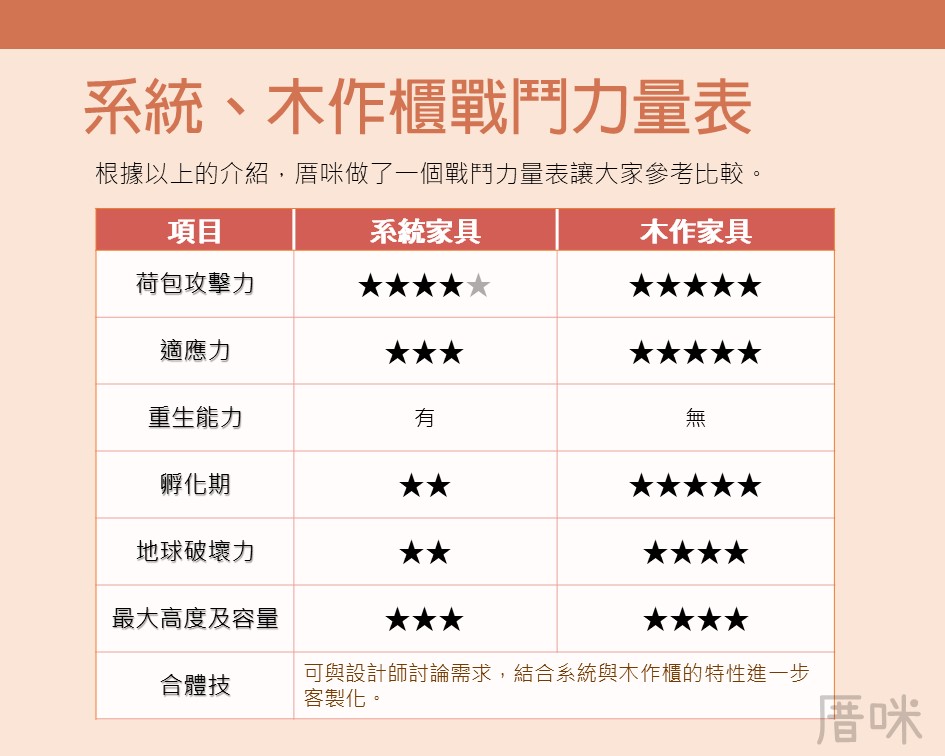 系統、木作櫃戰鬥力量表

根據以上的介紹，厝咪做了一個戰鬥力量表讓大家參考比較。

| 項目 | 系統家具 | 木作家具 |
|---|---|---|
| 荷包攻擊力 | ★★★★★ | ★★★★★ |
| 適應力 | ★★★ | ★★★★★ |
| 重生能力 | 有 | 無 |
| 孵化期 | ★★ | ★★★★★ |
| 地球破壞力 | ★★ | ★★★★ |
| 最大高度及容量 | ★★★ | ★★★★ |
| 合體技 | 可與設計師討論需求，結合系統與木作櫃的特性進一步客製化。 | |

厝咪